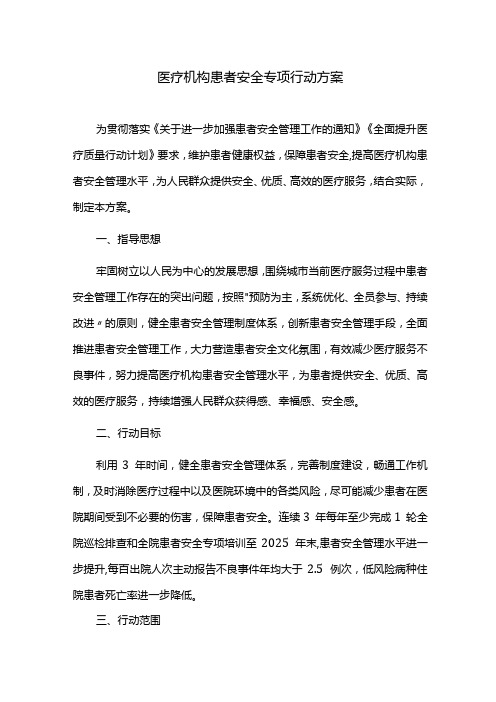 医疗机构患者安全专项行动方案

为贯彻落实《关于进一步加强患者安全管理工作的通知》《全面提升医疗质量行动计划》要求，维护患者健康权益，保障患者安全,提高医疗机构患者安全管理水平，为人民群众提供安全、优质、高效的医疗服务，结合实际，制定本方案。

一、指导思想

牢固树立以人民为中心的发展思想，围绕城市当前医疗服务过程中患者安全管理工作存在的突出问题，按照"预防为主，系统优化、全员参与、持续改进〃的原则，健全患者安全管理制度体系，创新患者安全管理手段，全面推进患者安全管理工作，大力营造患者安全文化氛围，有效减少医疗服务不良事件，努力提高医疗机构患者安全管理水平，为患者提供安全、优质、高效的医疗服务，持续增强人民群众获得感、幸福感、安全感。

二、行动目标

利用 3 年时间，健全患者安全管理体系，完善制度建设，畅通工作机制，及时消除医疗过程中以及医院环境中的各类风险，尽可能减少患者在医院期间受到不必要的伤害，保障患者安全。连续 3 年每年至少完成 1 轮全院巡检排查和全院患者安全专项培训至 2025 年末,患者安全管理水平进一步提升,每百出院人次主动报告不良事件年均大于 2.5 例次，低风险病种住院患者死亡率进一步降低。

三、行动范围